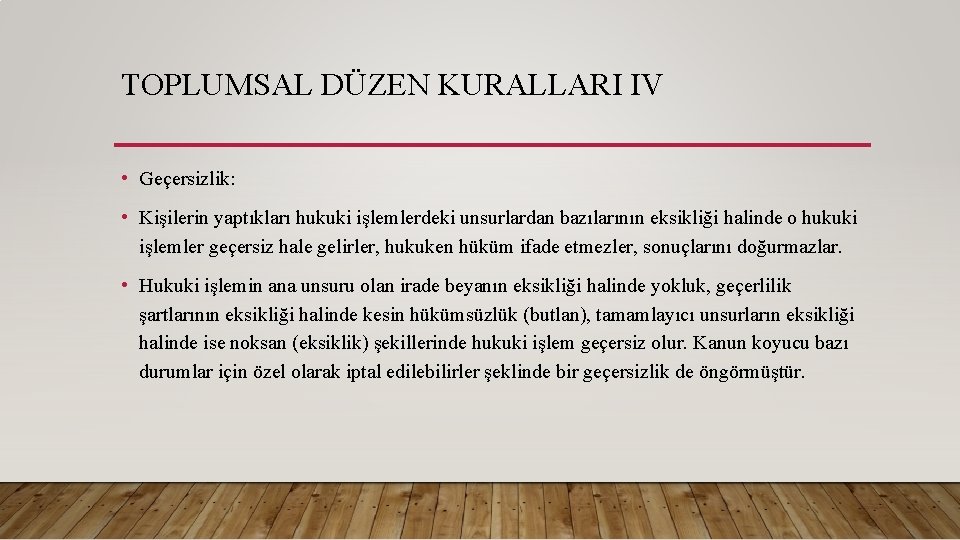 TOPLUMSAL DÜZEN KURALLARI IV

• Geçersizlik:

• Kişilerin yaptıkları hukuki işlemlerdeki unsurlardan bazılarının eksikliği halinde o hukuki işlemler geçersiz hale gelirler, hukuken hüküm ifade etmezler, sonuçlarını doğurmazlar.

• Hukuki işlemin ana unsuru olan irade beyanın eksikliği halinde yokluk, geçerlilik şartlarının eksikliği halinde kesin hükümsüzlük (butlan), tamamlayıcı unsurların eksikliği halinde ise noksan (eksiklik) şekillerinde hukuki işlem geçersiz olur. Kanun koyucu bazı durumlar için özel olarak iptal edilebilirler şeklinde bir geçersizlik de öngörmüştür.